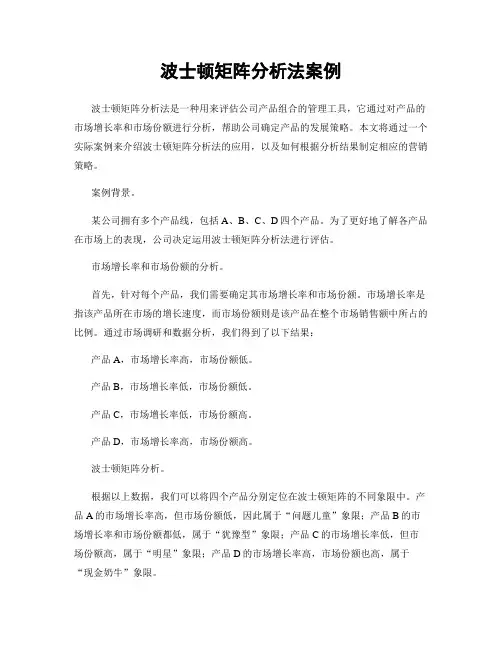 波士顿矩阵分析法案例

波士顿矩阵分析法是一种用来评估公司产品组合的管理工具，它通过对产品的市场增长率和市场份额进行分析，帮助公司确定产品的发展策略。本文将通过一个实际案例来介绍波士顿矩阵分析法的应用，以及如何根据分析结果制定相应的营销策略。

案例背景。

某公司拥有多个产品线，包括A、B、C、D四个产品。为了更好地了解各产品在市场上的表现，公司决定运用波士顿矩阵分析法进行评估。

市场增长率和市场份额的分析。

首先，针对每个产品，我们需要确定其市场增长率和市场份额。市场增长率是指该产品所在市场的增长速度，而市场份额则是该产品在整个市场销售额中所占的比例。通过市场调研和数据分析，我们得到了以下结果：

产品A，市场增长率高，市场份额低。

产品B，市场增长率低，市场份额低。

产品C，市场增长率低，市场份额高。

产品D，市场增长率高，市场份额高。

波士顿矩阵分析。

根据以上数据，我们可以将四个产品分别定位在波士顿矩阵的不同象限中。产品A的市场增长率高，但市场份额低，因此属于“问题儿童”象限；产品B的市场增长率和市场份额都低，属于“犹豫型”象限；产品C的市场增长率低，但市场份额高，属于“明星”象限；产品D的市场增长率高，市场份额也高，属于“现金奶牛”象限。